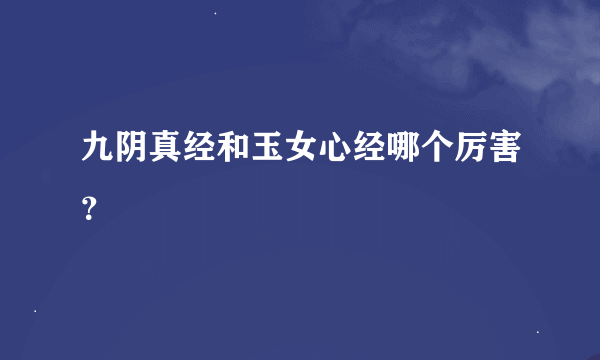 九阴真经和玉女心经哪个厉害？